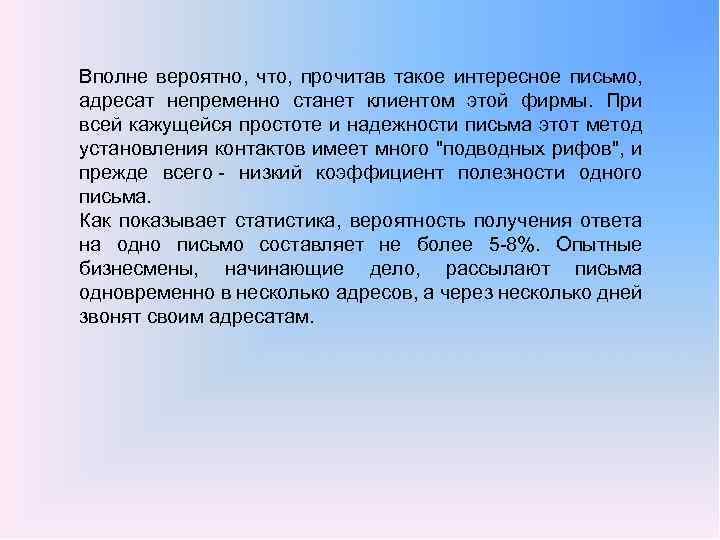 Вполне вероятно, что, прочитав такое интересное письмо, адресат непременно станет клиентом этой фирмы. При всей кажущейся простоте и надежности письма этот метод установления контактов имеет много "подводных рифов", и прежде всего - низкий коэффициент полезности одного письма.
Как показывает статистика, вероятность получения ответа на одно письмо составляет не более 5-8%. Опытные бизнесмены, начинающие дело, рассылают письма одновременно в несколько адресов, а через несколько дней звонят своим адресатам.